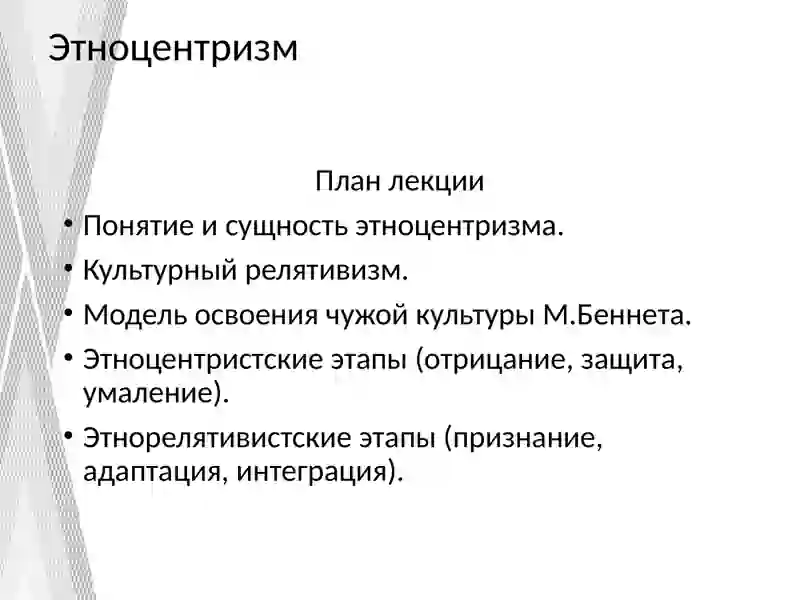 Этноцентризм

План лекции

• Понятие и сущность этноцентризма.
• Культурный релятивизм.
• Модель освоения чужой культуры М.Беннета.
• Этноцентристские этапы (отрицание, защита, умаление).
• Этнорелятивистские этапы (признание, адаптация, интеграция).